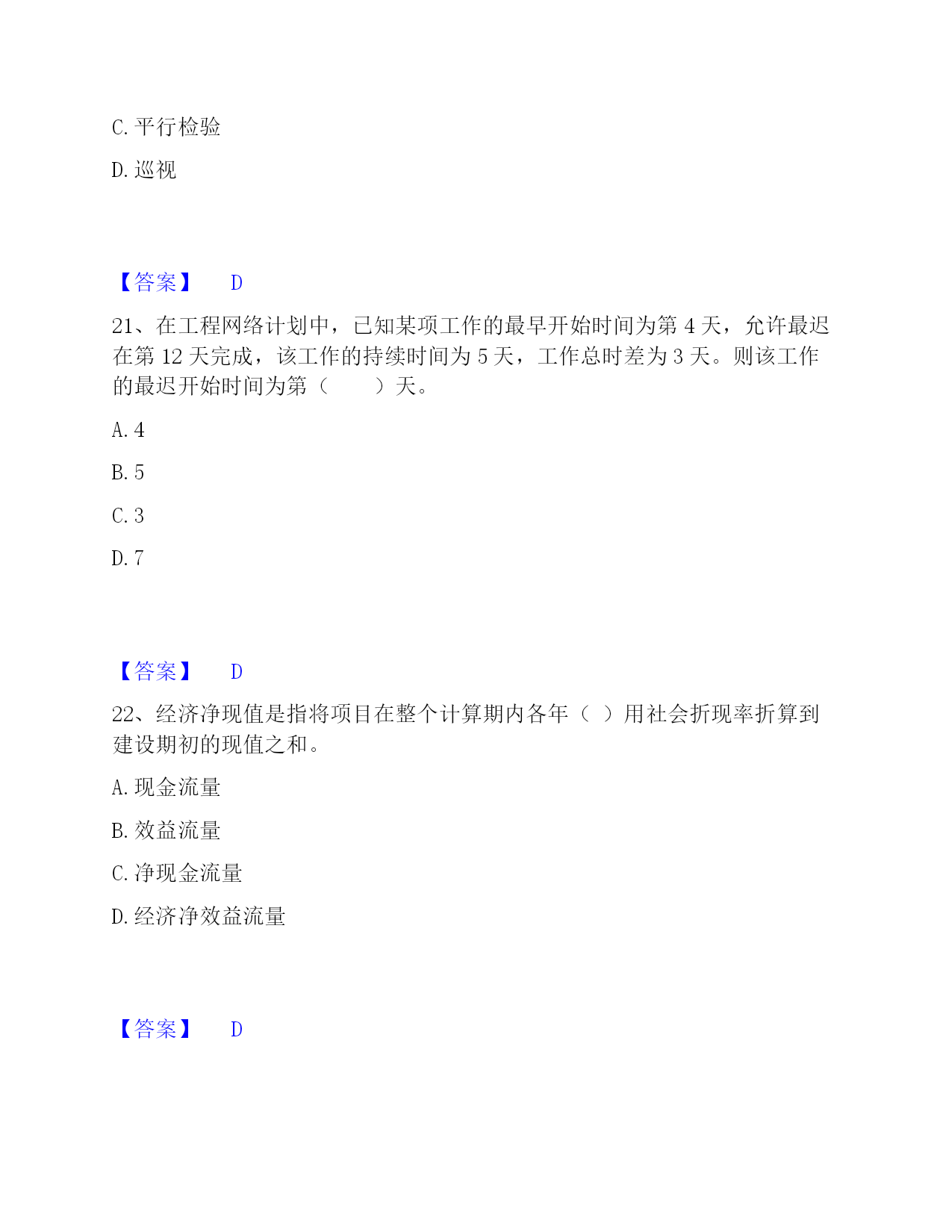 C. 平行检验

D. 巡视

【答案】 D

21、在工程网络计划中，已知某项工作的最早开始时间为第 4 天，允许最迟在第 12 天完成，该工作的持续时间为 5 天，工作总时差为 3 天。则该工作的最迟开始时间为第（　　）天。

A. 4

B. 5

C. 3

D. 7

【答案】 D

22、经济净现值是指将项目在整个计算期内各年（ ）用社会折现率折算到建设期初的现值之和。

A. 现金流量

B. 效益流量

C. 净现金流量

D. 经济净效益流量

【答案】 D